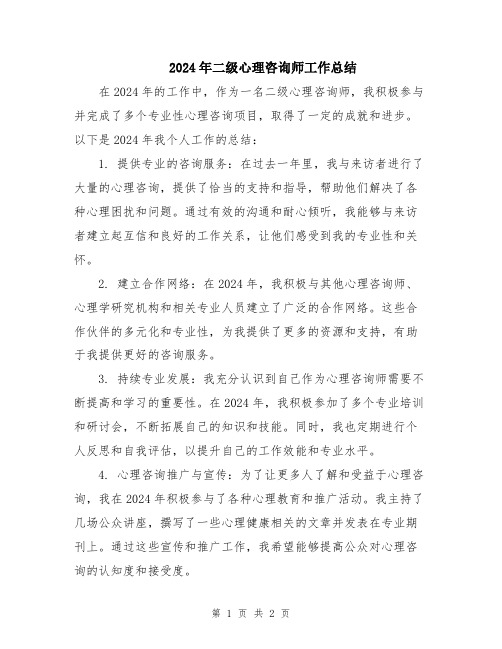 2024年二级心理咨询师工作总结

在2024年的工作中，作为一名二级心理咨询师，我积极参与并完成了多个专业性心理咨询项目，取得了一定的成就和进步。以下是2024年我个人工作的总结：

1. 提供专业的咨询服务：在过去一年里，我与来访者进行了大量的心理咨询，提供了恰当的支持和指导，帮助他们解决了各种心理困扰和问题。通过有效的沟通和耐心倾听，我能够与来访者建立起互信和良好的工作关系，让他们感受到我的专业性和关怀。

2. 建立合作网络：在2024年，我积极与其他心理咨询师、心理学研究机构和相关专业人员建立了广泛的合作网络。这些合作伙伴的多元化和专业性，为我提供了更多的资源和支持，有助于我提供更好的咨询服务。

3. 持续专业发展：我充分认识到自己作为心理咨询师需要不断提高和学习的重要性。在2024年，我积极参加了多个专业培训和研讨会，不断拓展自己的知识和技能。同时，我也定期进行个人反思和自我评估，以提升自己的工作效能和专业水平。

4. 心理咨询推广与宣传：为了让更多人了解和受益于心理咨询，我在2024年积极参与了各种心理教育和推广活动。我主持了几场公众讲座，撰写了一些心理健康相关的文章并发表在专业期刊上。通过这些宣传和推广工作，我希望能够提高公众对心理咨询的认知度和接受度。

第 1 页 共 2 页